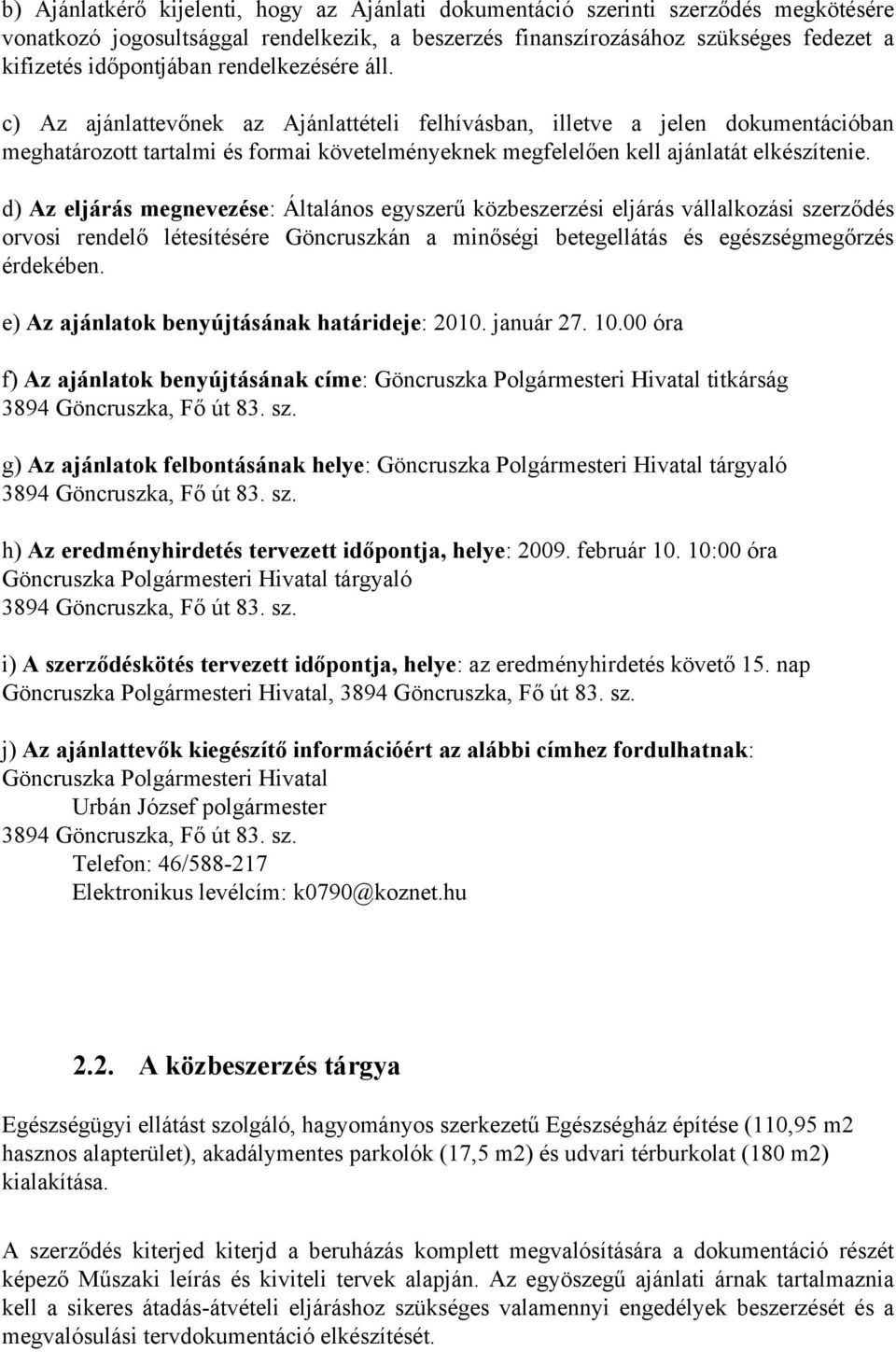 b) Ajánlatkérő kijelenti, hogy az Ajánlati dokumentáció szerinti szerződés megkötésére vonatkozó jogosultsággal rendelkezik, a beszerzés finanszírozásához szükséges fedezet a kifizetés időpontjában rendelkezésére áll.

c) Az ajánlattevőnek az Ajánlattételi felhívásban, illetve a jelen dokumentációban meghatározott tartalmi és formai követelményeknek megfelelően kell ajánlatát elkészítenie.

d) Az eljárás megnevezése: Általános egyszerű közbeszerzési eljárás vállalkozási szerződés orvosi rendelő létesítésére Göncruszkán a minőségi betegellátás és egészségmegőrzés érdekében.

e) Az ajánlatok benyújtásának határideje: 2010. január 27. 10.00 óra

f) Az ajánlatok benyújtásának címe: Göncruszka Polgármesteri Hivatal titkárság 3894 Göncruszka, Fő út 83. sz.

g) Az ajánlatok felbontásának helye: Göncruszka Polgármesteri Hivatal tárgyaló 3894 Göncruszka, Fő út 83. sz.

h) Az eredményhirdetés tervezett időpontja, helye: 2009. február 10. 10:00 óra
Göncruszka Polgármesteri Hivatal tárgyaló
3894 Göncruszka, Fő út 83. sz.

i) A szerződéskötés tervezett időpontja, helye: az eredményhirdetés követő 15. nap Göncruszka Polgármesteri Hivatal, 3894 Göncruszka, Fő út 83. sz.

j) Az ajánlattevők kiegészítő információért az alábbi címhez fordulhatnak:
Göncruszka Polgármesteri Hivatal
Urbán József polgármester
3894 Göncruszka, Fő út 83. sz.
Telefon: 46/588-217
Elektronikus levélcím: k0790@koznet.hu

2.2. A közbeszerzés tárgya

Egészségügyi ellátást szolgáló, hagyományos szerkezetű Egészségház építése (110,95 m2 hasznos alapterület), akadálymentes parkolók (17,5 m2) és udvari térburkolat (180 m2) kialakítása.

A szerződés kiterjed kiterjd a beruházás komplett megvalósítására a dokumentáció részét képező Műszaki leírás és kiviteli tervek alapján. Az egyöszegű ajánlati árnak tartalmaznia kell a sikeres átadás-átvételi eljáráshoz szükséges valamennyi engedélyek beszerzését és a megvalósulási tervdokumentáció elkészítését.